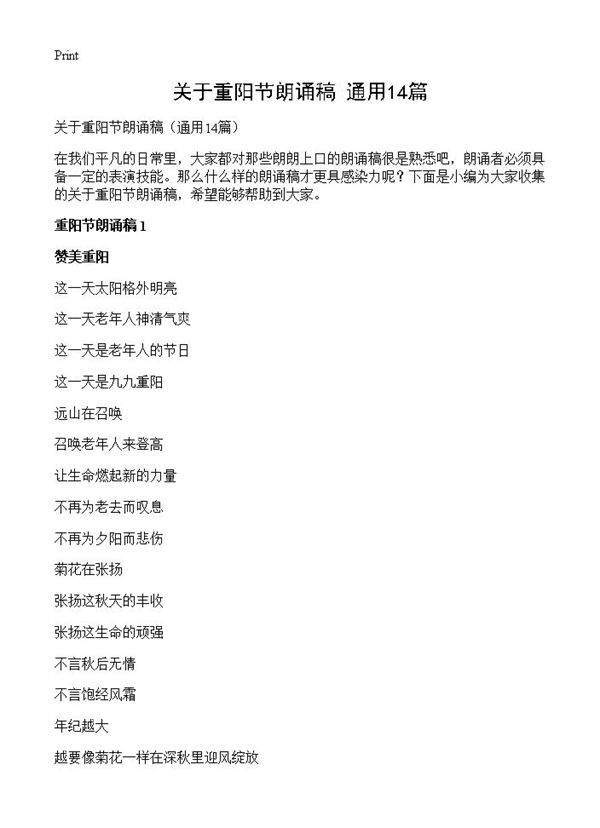 Print

关于重阳节朗诵稿 通用14篇

关于重阳节朗诵稿（通用14篇）

在我们平凡的日常里，大家都对那些朗朗上口的朗诵稿很是熟悉吧，朗诵者必须具备一定的表演技能。那么什么样的朗诵稿才更具感染力呢？下面是小编为大家收集的关于重阳节朗诵稿，希望能够帮助到大家。

重阳节朗诵稿1

赞美重阳

这一天太阳格外明亮

这一天老年人神清气爽

这一天是老年人的节日

这一天是九九重阳

远山在召唤

召唤老年人来登高

让生命燃起新的力量

不再为老去而叹息

不再为夕阳而悲伤

菊花在张扬

张扬这秋天的丰收

张扬这生命的顽强

不言秋后无情

不言饱经风霜

年纪越大

越要像菊花一样在深秋里迎风绽放